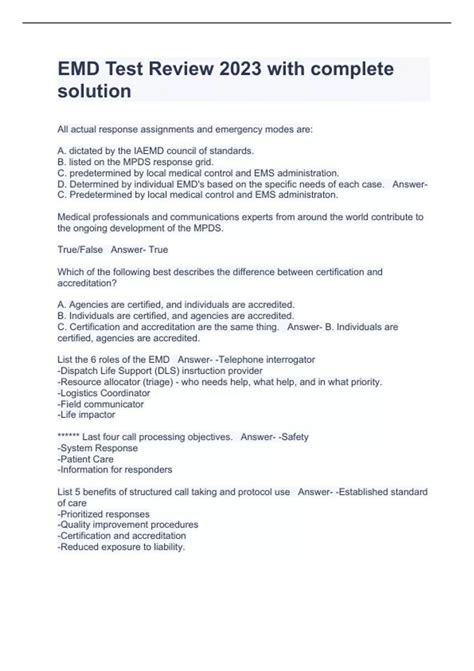 EMD Test Review 2023 with complete solution

All actual response assignments and emergency modes are:

A. dictated by the IAEMD council of standards.
B. listed on the MPDS response grid.
C. predetermined by local medical control and EMS administration.
D. Determined by individual EMD's based on the specific needs of each case. Answer- C. Predetermined by local medical control and EMS administraton.

Medical professionals and communications experts from around the world contribute to the ongoing development of the MPDS.

True/False Answer- True

Which of the following best describes the difference between certification and accreditation?

A. Agencies are certified, and individuals are accredited.
B. Individuals are certified, and agencies are accredited.
C. Certification and accreditation are the same thing. Answer- B. Individuals are certified, agencies are accredited.

List the 6 roles of the EMD Answer- -Telephone interrogator
-Dispatch Life Support (DLS) insrtuction provider
-Resource allocator (triage) - who needs help, what help, and in what priority.
-Logistics Coordinator
-Field communicator
-Life impactor

****** Last four call processing objectives. Answer- -Safety
-System Response
-Patient Care
-Information for responders

List 5 benefits of structured call taking and protocol use Answer- -Established standard of care
-Prioritized responses
-Quality improvement procedures
-Certification and accreditation
-Reduced exposure to liability.